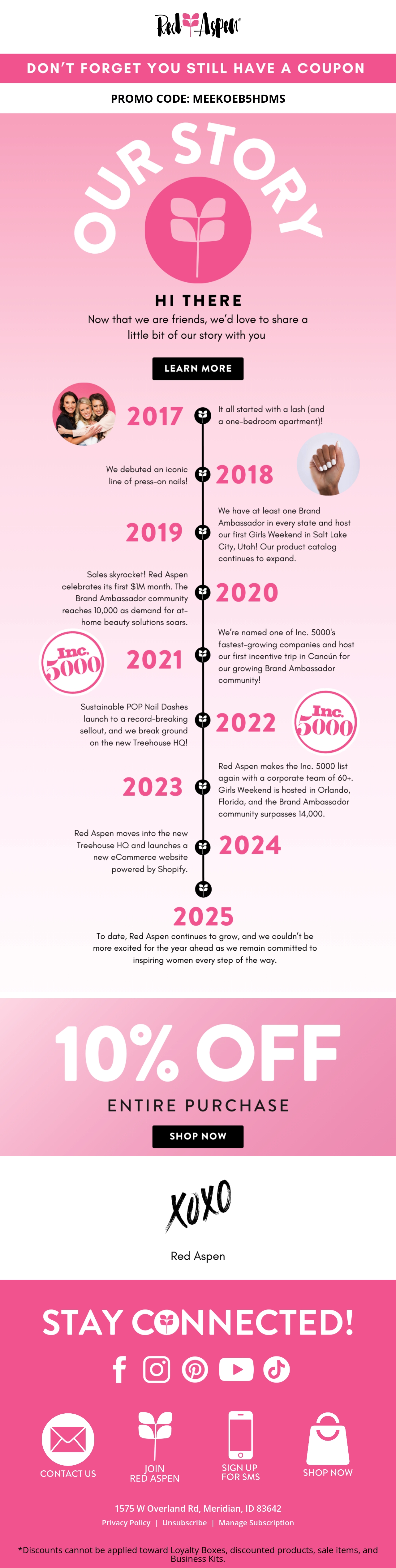 Red Aspen

DON'T FORGET YOU STILL HAVE A COUPON

PROMO CODE: MEEKOEB5HDMS

OUR STORY

HI THERE

Now that we are friends, we'd love to share a little bit of our story with you

LEARN MORE

2017

It all started with a lash (and a one-bedroom apartment)!

We debuted an iconic line of press-on nails!

2018

2019

We have at least one Brand Ambassador in every state and host our first Girls Weekend in Salt Lake City, Utah! Our product catalog continues to expand.

Sales skyrocket! Red Aspen celebrates its first $1M month. The Brand Ambassador community reaches 10,000 as demand for at-home beauty solutions soars.

2020

Inc. 5000

2021

We're named one of Inc. 5000's fastest-growing companies and host our first incentive trip in Cancún for our growing Brand Ambassador community!

Sustainable POP Nail Dashes launch to a record-breaking sellout, and we break ground on the new Treehouse HQ!

2022

Inc. 5000

2023

Red Aspen makes the Inc. 5000 list again with a corporate team of 60+. Girls Weekend is hosted in Orlando, Florida, and the Brand Ambassador community surpasses 14,000.

Red Aspen moves into the new Treehouse HQ and launches a new eCommerce website powered by Shopify.

2024

2025

To date, Red Aspen continues to grow, and we couldn't be more excited for the year ahead as we remain committed to inspiring women every step of the way.

10% OFF

ENTIRE PURCHASE

SHOP NOW

XOXO

Red Aspen

STAY CONNECTED!

CONTACT US

JOIN
RED ASPEN

SIGN UP
FOR SMS

SHOP NOW

1575 W Overland Rd, Meridian, ID 83642

Privacy Policy | Unsubscribe | Manage Subscription

*Discounts cannot be applied toward Loyalty Boxes, discounted products, sale items, and Business Kits.